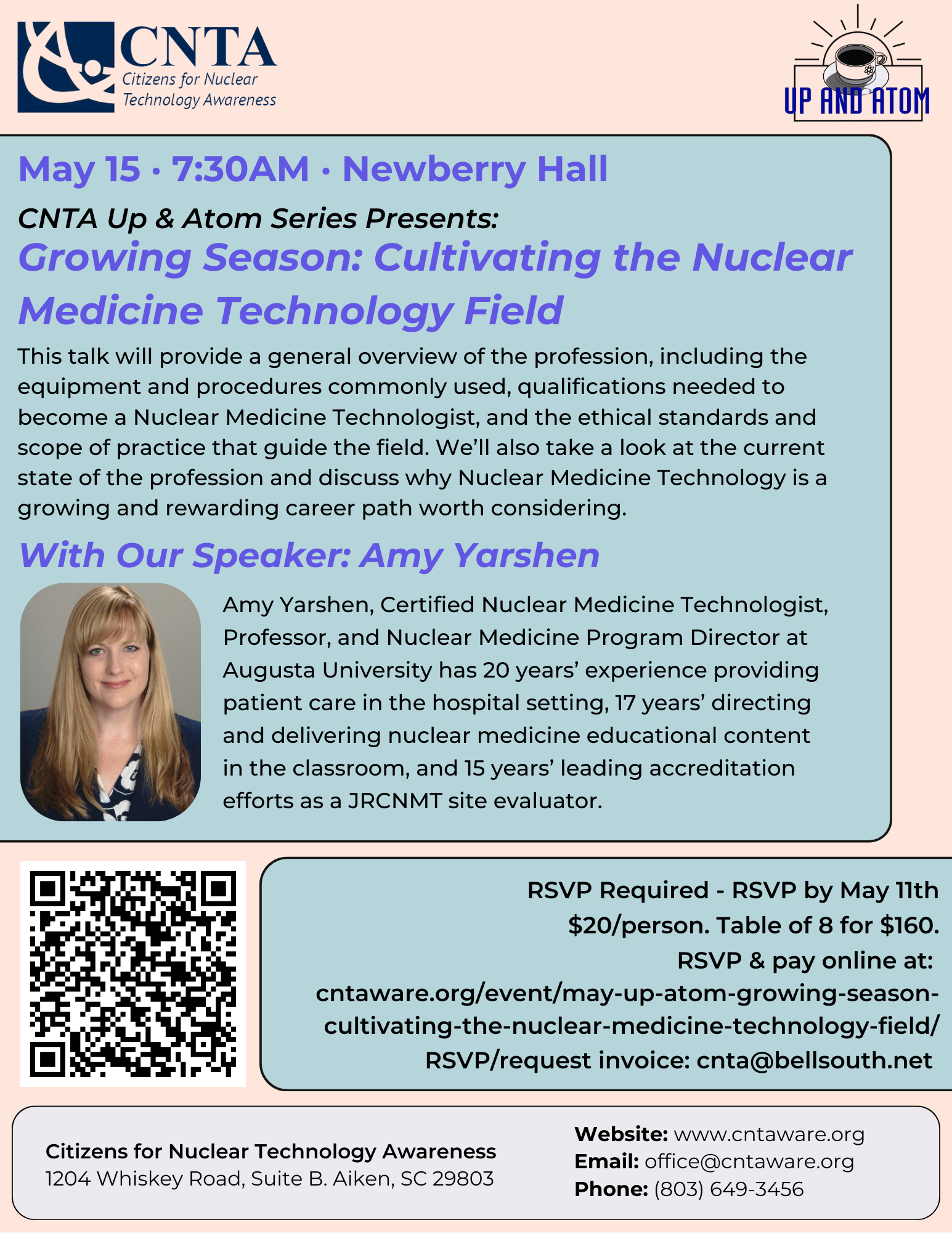 CNTA
Citizens for Nuclear Technology Awareness

UP AND ATOM

May 15 · 7:30AM · Newberry Hall

CNTA Up & Atom Series Presents:

Growing Season: Cultivating the Nuclear Medicine Technology Field

This talk will provide a general overview of the profession, including the equipment and procedures commonly used, qualifications needed to become a Nuclear Medicine Technologist, and the ethical standards and scope of practice that guide the field. We'll also take a look at the current state of the profession and discuss why Nuclear Medicine Technology is a growing and rewarding career path worth considering.

With Our Speaker: Amy Yarshen

Amy Yarshen, Certified Nuclear Medicine Technologist, Professor, and Nuclear Medicine Program Director at Augusta University has 20 years' experience providing patient care in the hospital setting, 17 years' directing and delivering nuclear medicine educational content in the classroom, and 15 years' leading accreditation efforts as a JRCNMT site evaluator.

RSVP Required - RSVP by May 11th
$20/person. Table of 8 for $160.
RSVP & pay online at:
cntaware.org/event/may-up-atom-growing-season-cultivating-the-nuclear-medicine-technology-field/
RSVP/request invoice: cnta@bellsouth.net

Citizens for Nuclear Technology Awareness
1204 Whiskey Road, Suite B. Aiken, SC 29803

Website: www.cntaware.org
Email: office@cntaware.org
Phone: (803) 649-3456